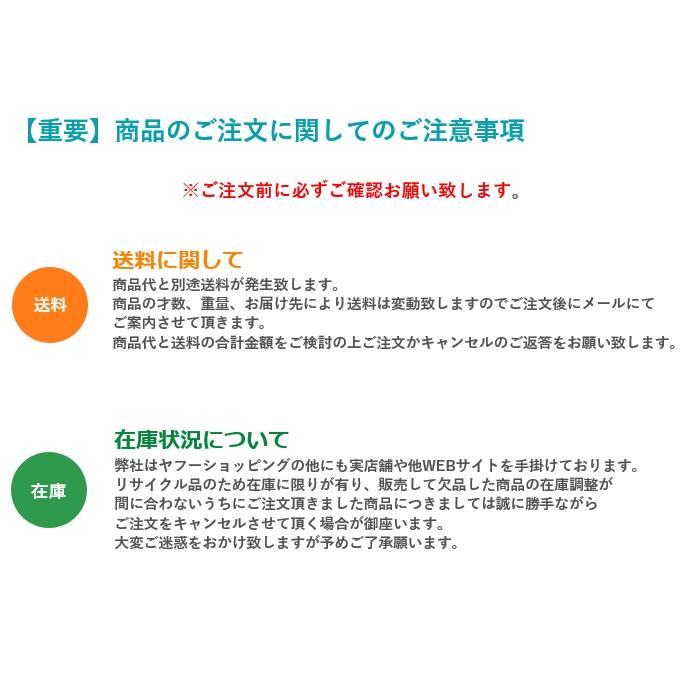 【重要】商品のご注文に関してのご注意事項

※ご注文前に必ずご確認お願い致します。

送料

送料に関して

商品代と別途送料が発生致します。
商品の才数、重量、お届け先により送料は変動致しますのでご注文後にメールにてご案内させて頂きます。
商品代と送料の合計金額をご検討の上ご注文かキャンセルのご返答をお願い致します。

在庫

在庫状況について

弊社はヤフーショッピングの他にも実店舗や他WEBサイトを手掛けております。
リサイクル品のため在庫に限りが有り、販売して欠品した商品の在庫調整が間に合わないうちにご注文頂きました商品につきましては誠に勝手ながらご注文をキャンセルさせて頂く場合が御座います。
大変ご迷惑をおかけ致しますが予めご了承願います。